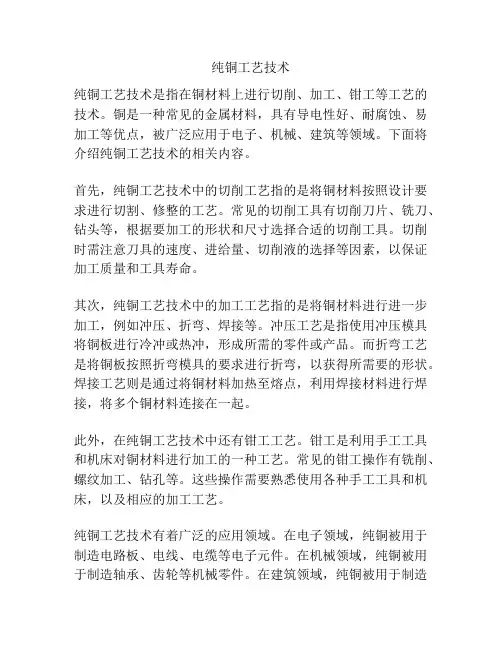 纯铜工艺技术

纯铜工艺技术是指在铜材料上进行切削、加工、钳工等工艺的技术。铜是一种常见的金属材料，具有导电性好、耐腐蚀、易加工等优点，被广泛应用于电子、机械、建筑等领域。下面将介绍纯铜工艺技术的相关内容。

首先，纯铜工艺技术中的切削工艺指的是将铜材料按照设计要求进行切割、修整的工艺。常见的切削工具有切削刀片、铣刀、钻头等，根据要加工的形状和尺寸选择合适的切削工具。切削时需注意刀具的速度、进给量、切削液的选择等因素，以保证加工质量和工具寿命。

其次，纯铜工艺技术中的加工工艺指的是将铜材料进行进一步加工，例如冲压、折弯、焊接等。冲压工艺是指使用冲压模具将铜板进行冷冲或热冲，形成所需的零件或产品。而折弯工艺是将铜板按照折弯模具的要求进行折弯，以获得所需要的形状。焊接工艺则是通过将铜材料加热至熔点，利用焊接材料进行焊接，将多个铜材料连接在一起。

此外，在纯铜工艺技术中还有钳工工艺。钳工是利用手工工具和机床对铜材料进行加工的一种工艺。常见的钳工操作有铣削、螺纹加工、钻孔等。这些操作需要熟悉使用各种手工工具和机床，以及相应的加工工艺。

纯铜工艺技术有着广泛的应用领域。在电子领域，纯铜被用于制造电路板、电线、电缆等电子元件。在机械领域，纯铜被用于制造轴承、齿轮等机械零件。在建筑领域，纯铜被用于制造